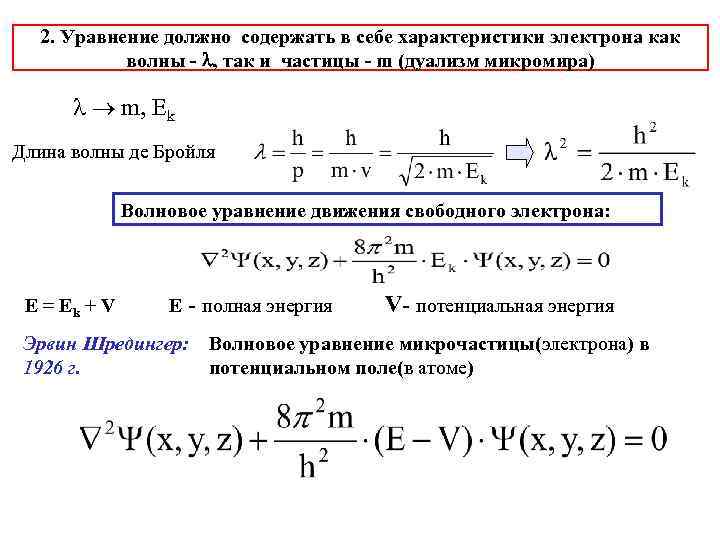 2. Уравнение должно содержать в себе характеристики электрона как волны - λ, так и частицы - m (дуализм микромира)

$\lambda \rightarrow m, E_k$

Длина волны де Бройля $\lambda = \frac{h}{p} = \frac{h}{m \cdot v} = \frac{h}{\sqrt{2 \cdot m \cdot E_k}}$ $\Rightarrow$ $\lambda^2 = \frac{h^2}{2 \cdot m \cdot E_k}$

Волновое уравнение движения свободного электрона:

$\nabla^2 \Psi(x, y, z) + \frac{8\pi^2 m}{h^2} \cdot E_k \cdot \Psi(x, y, z) = 0$

$E = E_k + V$ E - полная энергия V- потенциальная энергия

Эрвин Шредингер: 1926 г.

Волновое уравнение микрочастицы(электрона) в потенциальном поле(в атоме)

$\nabla^2 \Psi(x, y, z) + \frac{8\pi^2 m}{h^2} \cdot (E - V) \cdot \Psi(x, y, z) = 0$